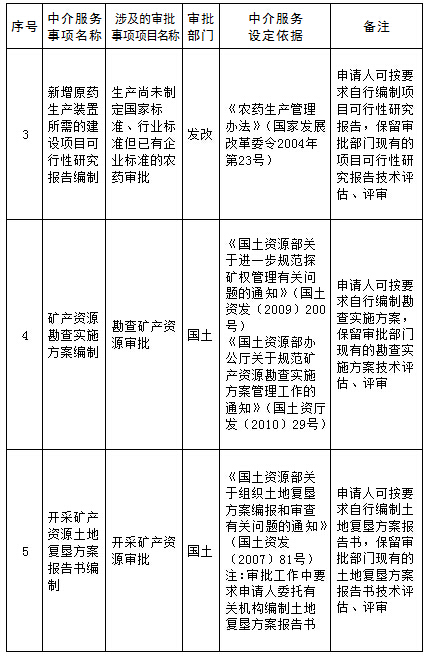 | 序号 | 中介服务事项名称 | 涉及的审批事项项目名称 | 审批部门 | 中介服务设定依据 | 备注 |
|---|---|---|---|---|---|
| 3 | 新增原药生产装置所需的建设项目可行性研究报告编制 | 生产尚未制定国家标准、行业标准但已有企业标准的农药审批 | 发改 | 《农药生产管理办法》（国家发展改革委令2004年第23号） | 申请人可按要求自行编制项目可行性研究报告，保留审批部门现有的项目可行性研究报告技术评估、评审 |
| 4 | 矿产资源勘查实施方案编制 | 勘查矿产资源审批 | 国土 | 《国土资源部关于进一步规范探矿权管理有关问题的通知》（国土资发（2009）200号）《国土资源部办公厅关于规范矿产资源勘查实施方案管理工作的通知》（国土资厅发（2010）29号） | 申请人可按要求自行编制勘查实施方案，保留审批部门现有的勘查实施方案技术评估、评审 |
| 5 | 开采矿产资源土地复垦方案报告书编制 | 开采矿产资源审批 | 国土 | 《国土资源部关于组织土地复垦方案编报和审查有关问题的通知》（国土资发（2007）81号）注：审批工作中要求申请人委托有关机构编制土地复垦方案报告书 | 申请人可按要求自行编制土地复垦方案报告书，保留审批部门现有的土地复垦方案报告书技术评估、评审 |